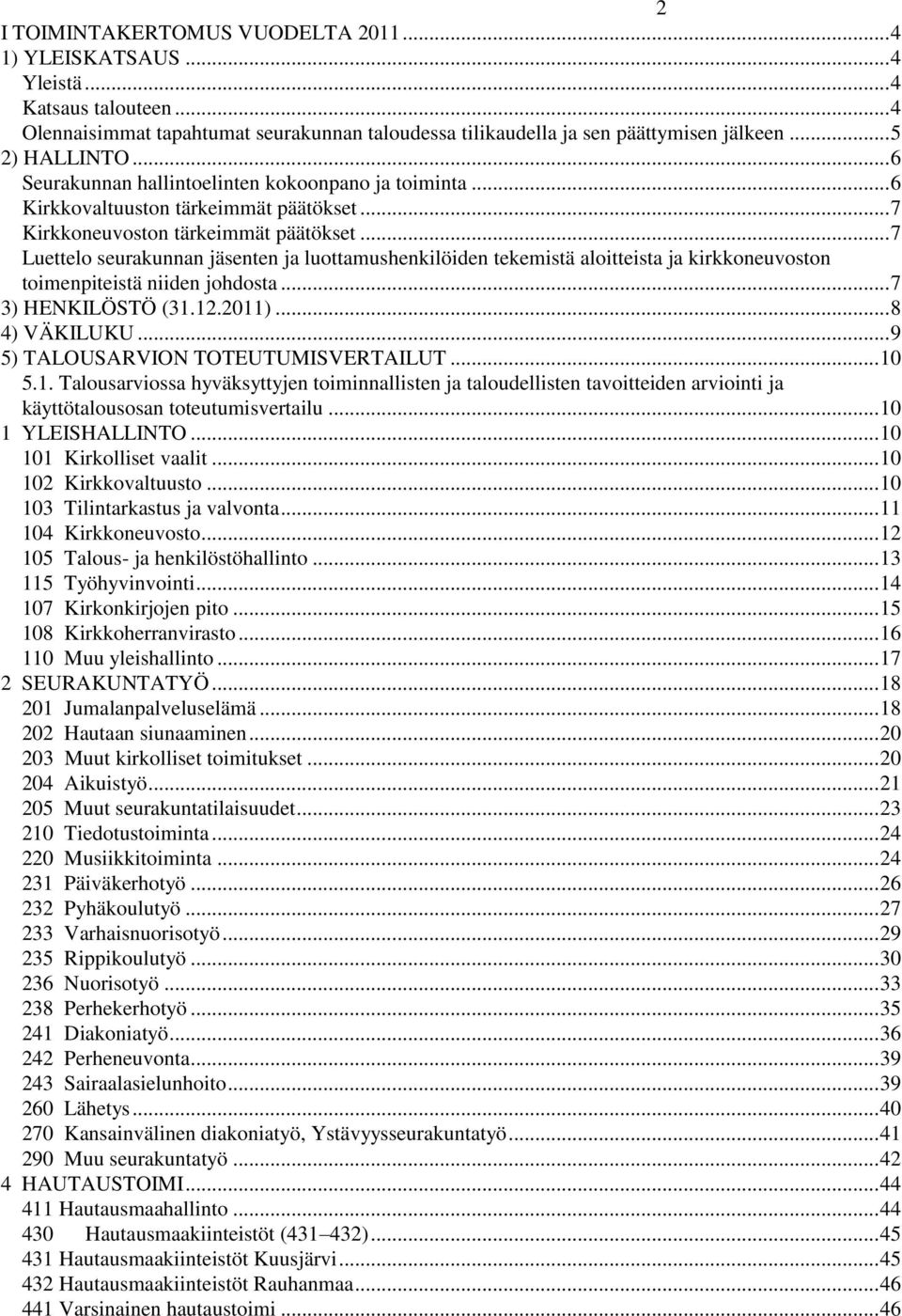 2

I TOIMINTAKERTOMUS VUODELTA 2011 ...4
1) YLEISKATSAUS ...4
Yleistä ...4
Katsaus talouteen ...4
Olennaisimmat tapahtumat seurakunnan taloudessa tilikaudella ja sen päättymisen jälkeen ...5
2) HALLINTO ...6
Seurakunnan hallintoelinten kokoonpano ja toiminta ...6
Kirkkovaltuuston tärkeimmät päätökset ...7
Kirkkoneuvoston tärkeimmät päätökset ...7
Luettelo seurakunnan jäsenten ja luottamushenkilöiden tekemistä aloitteista ja kirkkoneuvoston toimenpiteistä niiden johdosta ...7
3) HENKILÖSTÖ (31.12.2011) ...8
4) VÄKILUKU ...9
5) TALOUSARVION TOTEUTUMISVERTAILUT ...10
5.1. Talousarviossa hyväksyttyjen toiminnallisten ja taloudellisten tavoitteiden arviointi ja käyttötalousosan toteutumisvertailu ...10
1 YLEISHALLINTO ...10
101 Kirkolliset vaalit ...10
102 Kirkkovaltuusto ...10
103 Tilintarkastus ja valvonta ...11
104 Kirkkoneuvosto ...12
105 Talous- ja henkilöstöhallinto ...13
115 Työhyvinvointi ...14
107 Kirkonkirjojen pito ...15
108 Kirkkoherranvirasto ...16
110 Muu yleishallinto ...17
2 SEURAKUNTATYÖ ...18
201 Jumalanpalveluselämä ...18
202 Hautaan siunaaminen ...20
203 Muut kirkolliset toimitukset ...20
204 Aikuistyö ...21
205 Muut seurakuntatilaisuudet ...23
210 Tiedotustoiminta ...24
220 Musiikkitoiminta ...24
231 Päiväkerhotyö ...26
232 Pyhäkoulutyö ...27
233 Varhaisnuorisotyö ...29
235 Rippikoulutyö ...30
236 Nuorisotyö ...33
238 Perhekerhotyö ...35
241 Diakoniatyö ...36
242 Perheneuvonta ...39
243 Sairaalasielunhoito ...39
260 Lähetys ...40
270 Kansainvälinen diakoniatyö, Ystävyysseurakuntatyö ...41
290 Muu seurakuntatyö ...42
4 HAUTAUSTOIMI ...44
411 Hautausmaahallinto ...44
430 Hautausmaakiinteistöt (431–432) ...45
431 Hautausmaakiinteistöt Kuusjärvi ...45
432 Hautausmaakiinteistöt Rauhanmaa ...46
441 Varsinainen hautaustoimi ...46